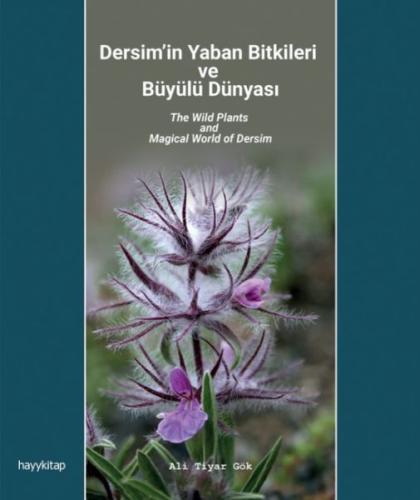 Dersim'in Yaban Bitkileri ve Büyülü Dünyası

The Wild Plants and Magical World of Dersim

hayykitap

Ali Tiyar Gök